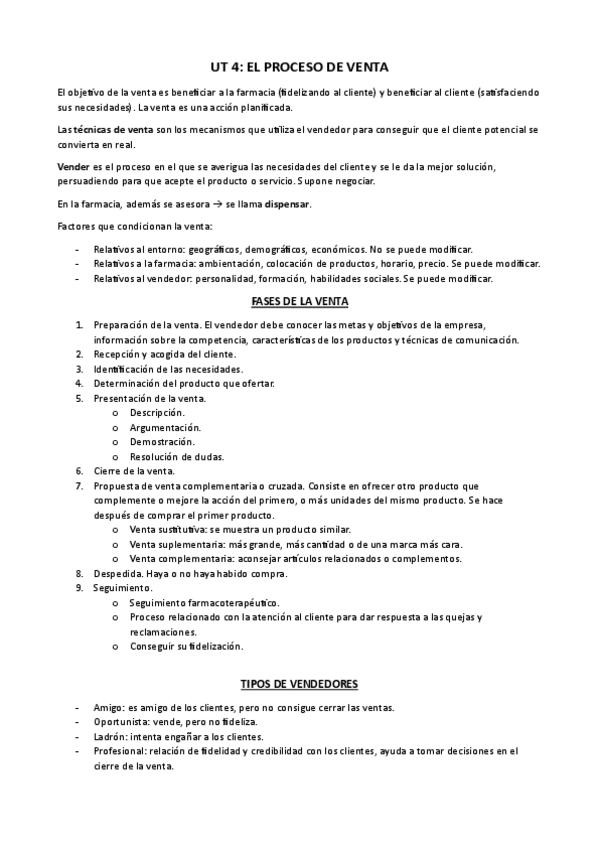 UT 4: EL PROCESO DE VENTA

El objetivo de la venta es beneficiar a la farmacia (fidelizando al cliente) y beneficiar al cliente (satisfaciendo sus necesidades). La venta es una acción planificada.

Las técnicas de venta son los mecanismos que utiliza el vendedor para conseguir que el cliente potencial se convierta en real.

Vender es el proceso en el que se averigua las necesidades del cliente y se le da la mejor solución, persuadiendo para que acepte el producto o servicio. Supone negociar.

En la farmacia, además se asesora → se llama dispensar.

Factores que condicionan la venta:

- Relativos al entorno: geográficos, demográficos, económicos. No se puede modificar.
- Relativos a la farmacia: ambientación, colocación de productos, horario, precio. Se puede modificar.
- Relativos al vendedor: personalidad, formación, habilidades sociales. Se puede modificar.

FASES DE LA VENTA

1. Preparación de la venta. El vendedor debe conocer las metas y objetivos de la empresa, información sobre la competencia, características de los productos y técnicas de comunicación.
2. Recepción y acogida del cliente.
3. Identificación de las necesidades.
4. Determinación del producto que ofertar.
5. Presentación de la venta.
   o Descripción.
   o Argumentación.
   o Demostración.
   o Resolución de dudas.
6. Cierre de la venta.
7. Propuesta de venta complementaria o cruzada. Consiste en ofrecer otro producto que complemente o mejore la acción del primero, o más unidades del mismo producto. Se hace después de comprar el primer producto.
   o Venta sustitutiva: se muestra un producto similar.
   o Venta suplementaria: más grande, más cantidad o de una marca más cara.
   o Venta complementaria: aconsejar artículos relacionados o complementos.
8. Despedida. Haya o no haya habido compra.
9. Seguimiento.
   o Seguimiento farmacoterapéutico.
   o Proceso relacionado con la atención al cliente para dar respuesta a las quejas y reclamaciones.
   o Conseguir su fidelización.

TIPOS DE VENDEDORES

- Amigo: es amigo de los clientes, pero no consigue cerrar las ventas.
- Oportunista: vende, pero no fideliza.
- Ladrón: intenta engañar a los clientes.
- Profesional: relación de fidelidad y credibilidad con los clientes, ayuda a tomar decisiones en el cierre de la venta.